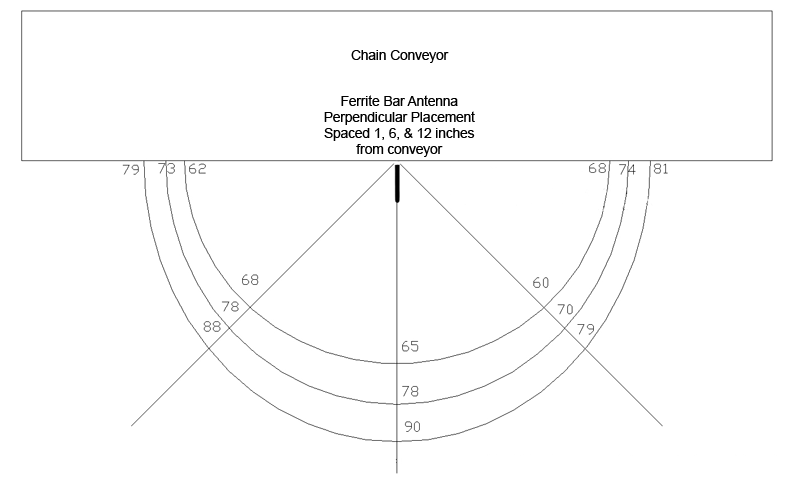 Chain Conveyor

Ferrite Bar Antenna
Perpendicular Placement
Spaced 1, 6, & 12 inches
from conveyor

79 73 62

68 74 81

68
78
88

60
70
79

65
78
90